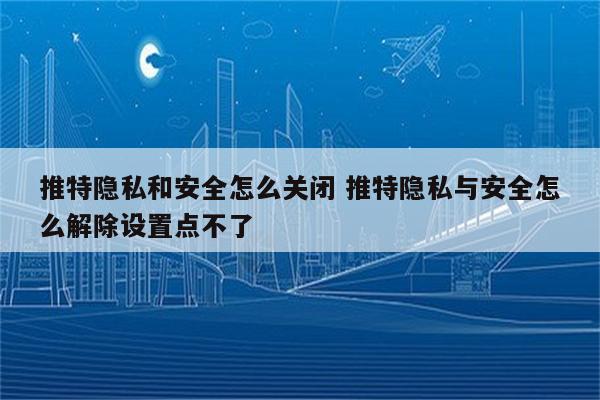 推特隐私和安全怎么关闭 推特隐私与安全怎么解除设置点不了